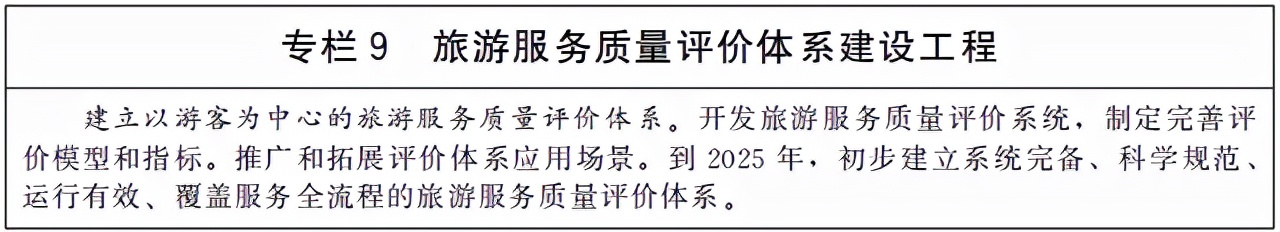 专栏 9　旅游服务质量评价体系建设工程

建立以游客为中心的旅游服务质量评价体系。开发旅游服务质量评价系统，制定完善评价模型和指标。推广和拓展评价体系应用场景。到 2025 年，初步建立系统完备、科学规范、运行有效、覆盖服务全流程的旅游服务质量评价体系。